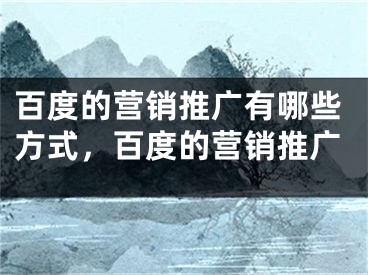 百度的营销推广有哪些方式，百度的营销推广